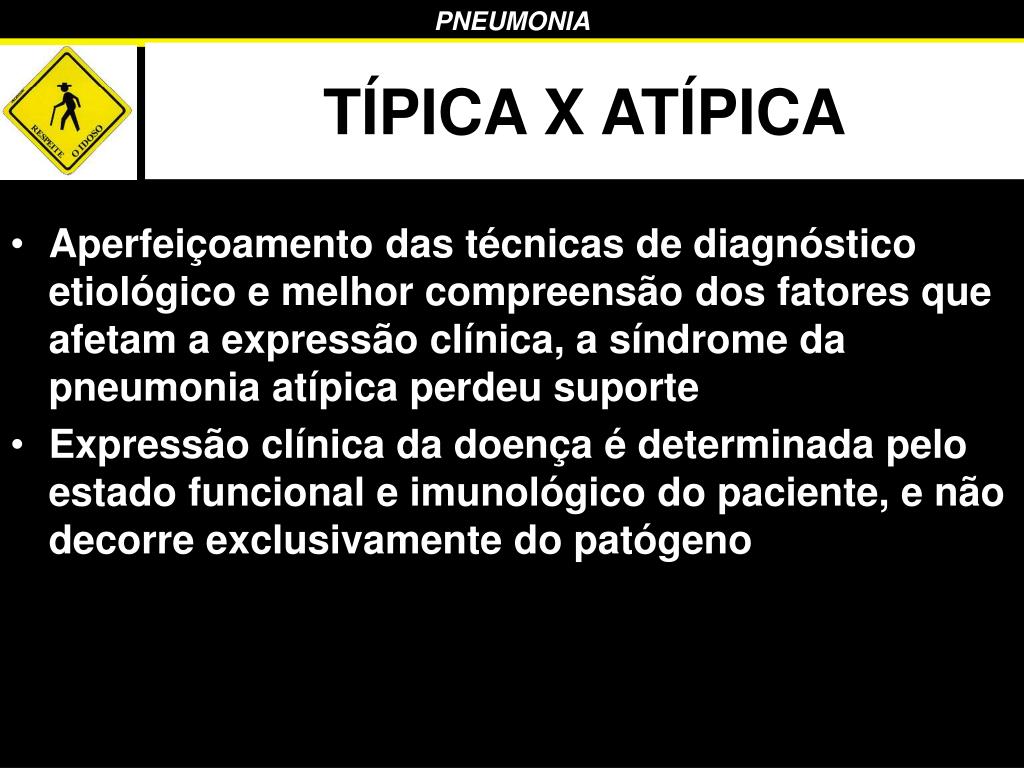 PNEUMONIA

RESPEITE O IDOSO

TÍPICA X ATÍPICA

• Aperfeiçoamento das técnicas de diagnóstico etiológico e melhor compreensão dos fatores que afetam a expressão clínica, a síndrome da pneumonia atípica perdeu suporte
• Expressão clínica da doença é determinada pelo estado funcional e imunológico do paciente, e não decorre exclusivamente do patógeno